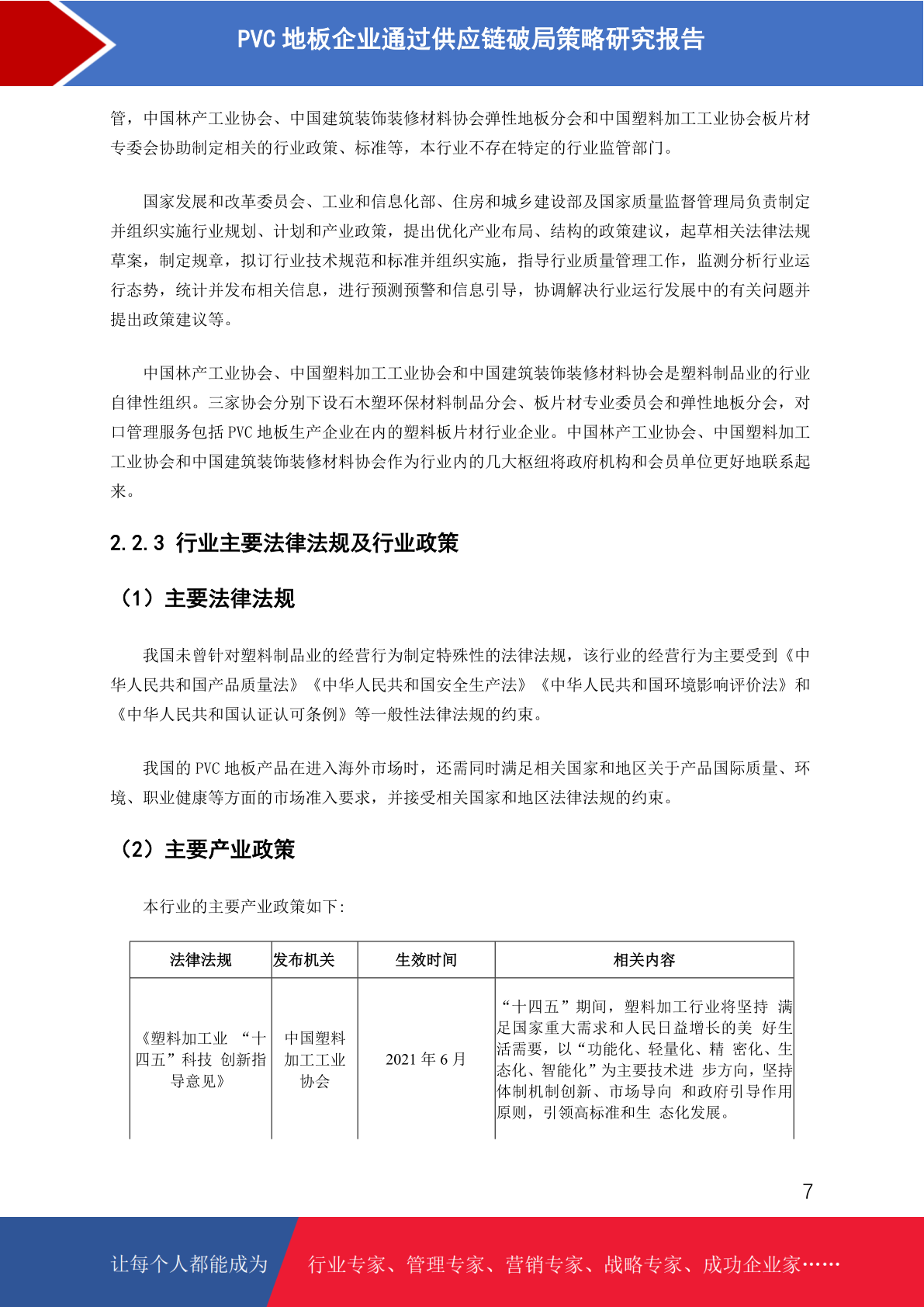 PVC 地板企业通过供应链破局策略研究报告

管，中国林产工业协会、中国建筑装饰装修材料协会弹性地板分会和中国塑料加工工业协会板片材专委会协助制定相关的行业政策、标准等，本行业不存在特定的行业监管部门。

国家发展和改革委员会、工业和信息化部、住房和城乡建设部及国家质量监督管理局负责制定并组织实施行业规划、计划和产业政策，提出优化产业布局、结构的政策建议，起草相关法律法规草案，制定规章，拟订行业技术规范和标准并组织实施，指导行业质量管理工作，监测分析行业运行态势，统计并发布相关信息，进行预测预警和信息引导，协调解决行业运行发展中的有关问题并提出政策建议等。

中国林产工业协会、中国塑料加工工业协会和中国建筑装饰装修材料协会是塑料制品业的行业自律性组织。三家协会分别下设石木塑环保材料制品分会、板片材专业委员会和弹性地板分会，对口管理服务包括 PVC 地板生产企业在内的塑料板片材行业企业。中国林产工业协会、中国塑料加工工业协会和中国建筑装饰装修材料协会作为行业内的几大枢纽将政府机构和会员单位更好地联系起来。

2.2.3 行业主要法律法规及行业政策

（1）主要法律法规

我国未曾针对塑料制品业的经营行为制定特殊性的法律法规，该行业的经营行为主要受到《中华人民共和国产品质量法》《中华人民共和国安全生产法》《中华人民共和国环境影响评价法》和《中华人民共和国认证认可条例》等一般性法律法规的约束。

我国的 PVC 地板产品在进入海外市场时，还需同时满足相关国家和地区关于产品国际质量、环境、职业健康等方面的市场准入要求，并接受相关国家和地区法律法规的约束。

（2）主要产业政策

本行业的主要产业政策如下：

| 法律法规 | 发布机关 | 生效时间 | 相关内容 |
|---|---|---|---|
| 《塑料加工业 “十四五”科技 创新指导意见》 | 中国塑料加工工业协会 | 2021 年 6 月 | “十四五”期间，塑料加工行业将坚持 满足国家重大需求和人民日益增长的美 好生活需要，以“功能化、轻量化、精 密化、生态化、智能化”为主要技术进 步方向，坚持体制机制创新、市场导向 和政府引导作用原则，引领高标准和生 态化发展。 |

7

让每个人都能成为 行业专家、管理专家、营销专家、战略专家、成功企业家……